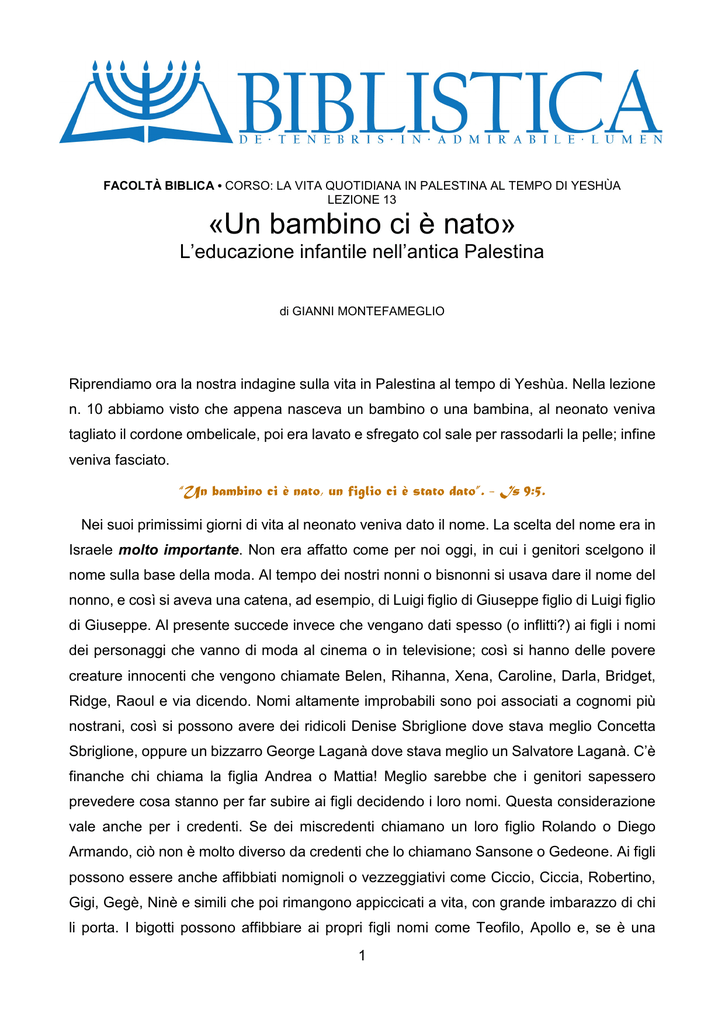 BIBLISTICA
DE · TENEBRIS · IN · ADMIRABILE · LUMEN

FACOLTÀ BIBLICA • CORSO: LA VITA QUOTIDIANA IN PALESTINA AL TEMPO DI YESHÙA
LEZIONE 13

«Un bambino ci è nato»
L'educazione infantile nell'antica Palestina

di GIANNI MONTEFAMEGLIO

Riprendiamo ora la nostra indagine sulla vita in Palestina al tempo di Yeshùa. Nella lezione n. 10 abbiamo visto che appena nasceva un bambino o una bambina, al neonato veniva tagliato il cordone ombelicale, poi era lavato e sfregato col sale per rassodarli la pelle; infine veniva fasciato.

"Un bambino ci è nato, un figlio ci è stato dato". - Is 9:5.

Nei suoi primissimi giorni di vita al neonato veniva dato il nome. La scelta del nome era in Israele molto importante. Non era affatto come per noi oggi, in cui i genitori scelgono il nome sulla base della moda. Al tempo dei nostri nonni o bisnonni si usava dare il nome del nonno, e così si aveva una catena, ad esempio, di Luigi figlio di Giuseppe figlio di Luigi figlio di Giuseppe. Al presente succede invece che vengano dati spesso (o inflitti?) ai figli i nomi dei personaggi che vanno di moda al cinema o in televisione; così si hanno delle povere creature innocenti che vengono chiamate Belen, Rihanna, Xena, Caroline, Darla, Bridget, Ridge, Raoul e via dicendo. Nomi altamente improbabili sono poi associati a cognomi più nostrani, così si possono avere dei ridicoli Denise Sbriglione dove stava meglio Concetta Sbriglione, oppure un bizzarro George Laganà dove stava meglio un Salvatore Laganà. C'è finanche chi chiama la figlia Andrea o Mattia! Meglio sarebbe che i genitori sapessero prevedere cosa stanno per far subire ai figli decidendo i loro nomi. Questa considerazione vale anche per i credenti. Se dei miscredenti chiamano un loro figlio Rolando o Diego Armando, ciò non è molto diverso da credenti che lo chiamano Sansone o Gedeone. Ai figli possono essere anche affibbiati nomignoli o vezzeggiativi come Ciccio, Ciccia, Robertino, Gigi, Gegè, Ninè e simili che poi rimangono appiccicati a vita, con grande imbarazzo di chi li porta. I bigotti possono affibbiare ai propri figli nomi come Teofilo, Apollo e, se è una

1